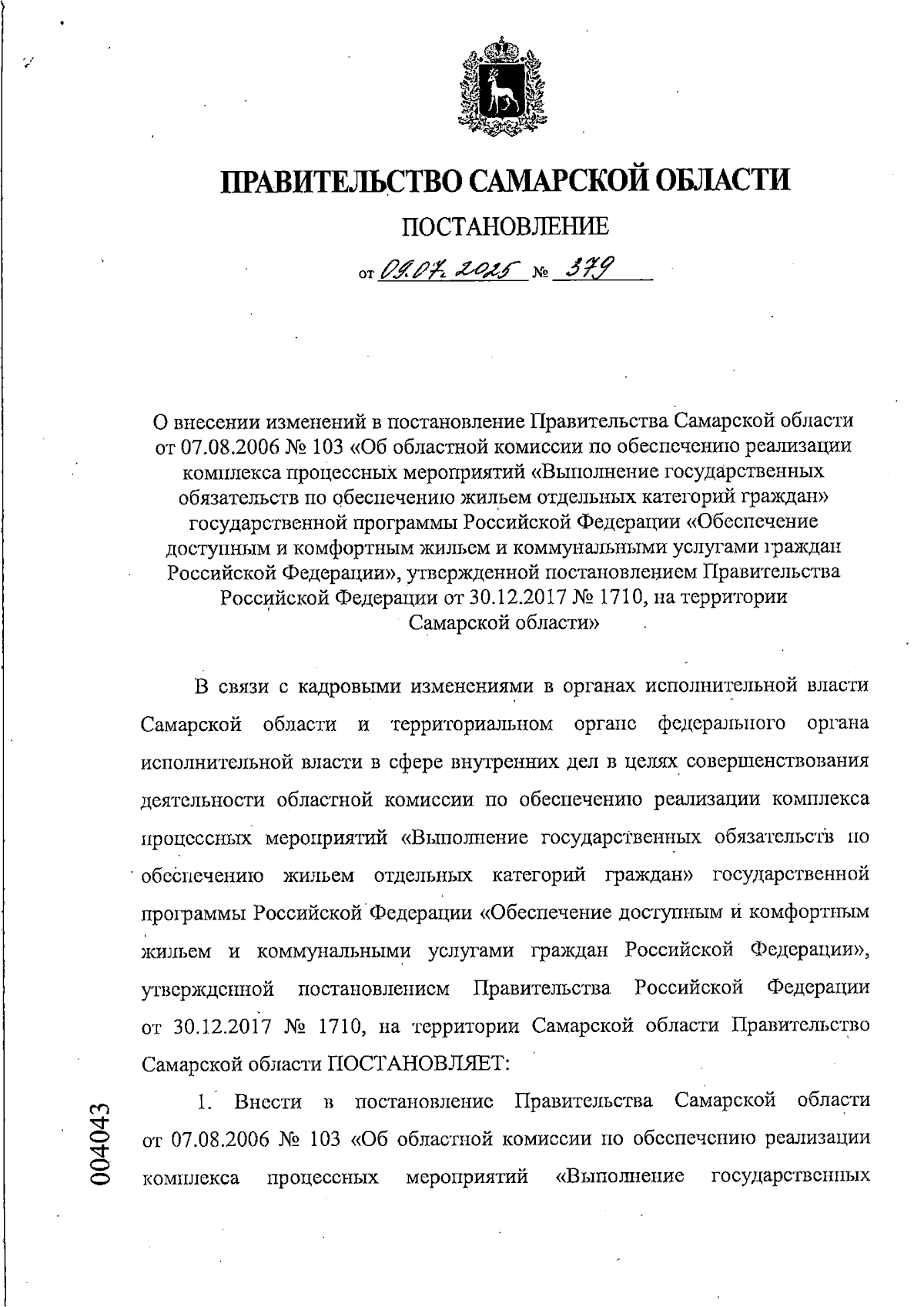 ПРАВИТЕЛЬСТВО САМАРСКОЙ ОБЛАСТИ

ПОСТАНОВЛЕНИЕ

от 09.07.2025 № 379

О внесении изменений в постановление Правительства Самарской области от 07.08.2006 № 103 «Об областной комиссии по обеспечению реализации комплекса процессных мероприятий «Выполнение государственных обязательств по обеспечению жильем отдельных категорий граждан» государственной программы Российской Федерации «Обеспечение доступным и комфортным жильем и коммунальными услугами граждан Российской Федерации», утвержденной постановлением Правительства Российской Федерации от 30.12.2017 № 1710, на территории Самарской области»

В связи с кадровыми изменениями в органах исполнительной власти Самарской области и территориальном органе федерального органа исполнительной власти в сфере внутренних дел в целях совершенствования деятельности областной комиссии по обеспечению реализации комплекса процессных мероприятий «Выполнение государственных обязательств по обеспечению жильем отдельных категорий граждан» государственной программы Российской Федерации «Обеспечение доступным и комфортным жильем и коммунальными услугами граждан Российской Федерации», утвержденной постановлением Правительства Российской Федерации от 30.12.2017 № 1710, на территории Самарской области Правительство Самарской области ПОСТАНОВЛЯЕТ:

1. Внести в постановление Правительства Самарской области от 07.08.2006 № 103 «Об областной комиссии по обеспечению реализации комплекса процессных мероприятий «Выполнение государственных

004043